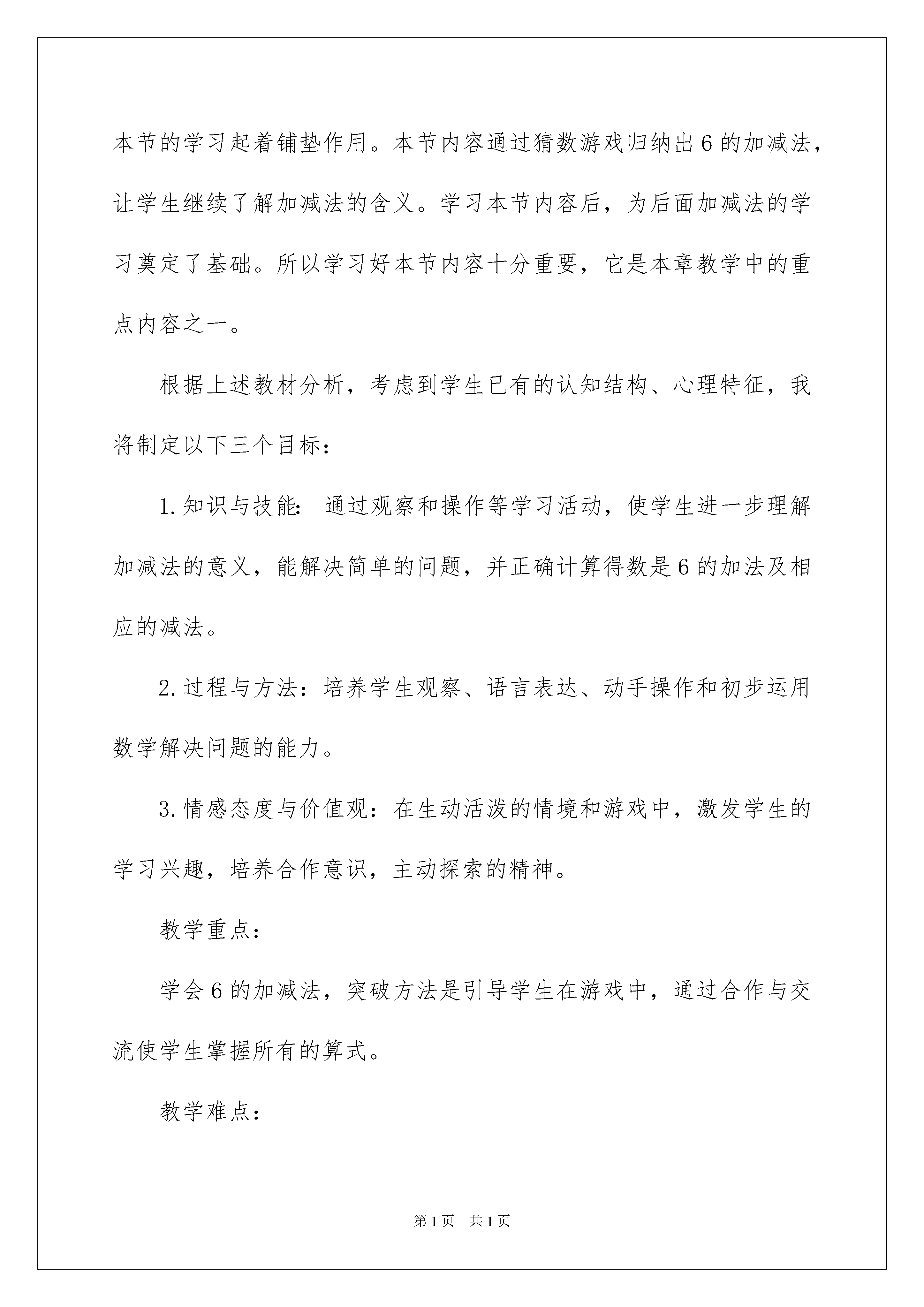 本节的学习起着铺垫作用。本节内容通过猜数游戏归纳出6的加减法，让学生继续了解加减法的含义。学习本节内容后，为后面加减法的学习奠定了基础。所以学习好本节内容十分重要，它是本章教学中的重点内容之一。

根据上述教材分析，考虑到学生已有的认知结构、心理特征，我将制定以下三个目标：

1.知识与技能：通过观察和操作等学习活动，使学生进一步理解加减法的意义，能解决简单的问题，并正确计算得数是6的加法及相应的减法。

2.过程与方法：培养学生观察、语言表达、动手操作和初步运用数学解决问题的能力。

3.情感态度与价值观：在生动活泼的情境和游戏中，激发学生的学习兴趣，培养合作意识，主动探索的精神。

教学重点：

学会6的加减法，突破方法是引导学生在游戏中，通过合作与交流使学生掌握所有的算式。

教学难点：

第1页 共1页